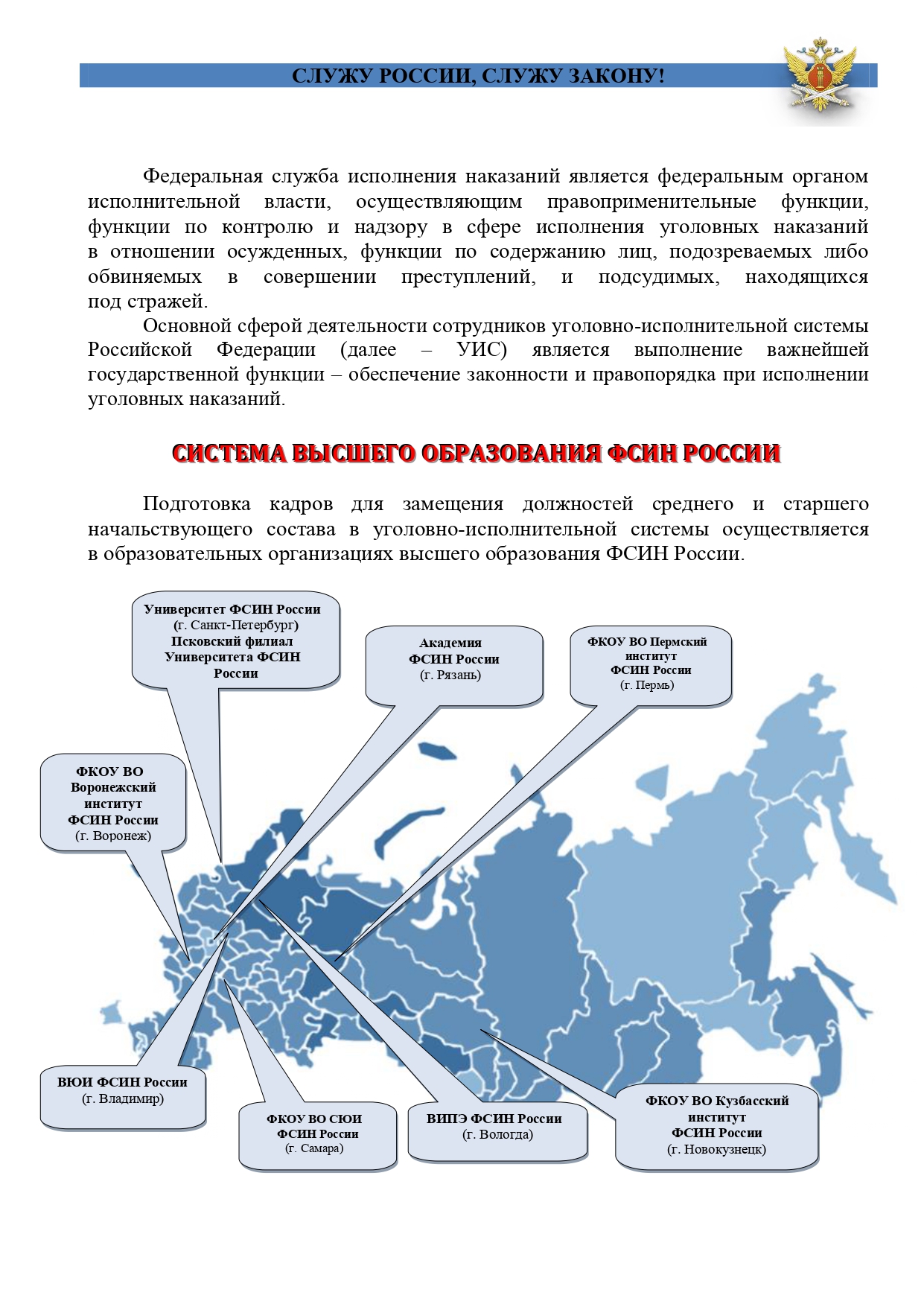 СЛУЖУ РОССИИ, СЛУЖУ ЗАКОНУ!

Федеральная служба исполнения наказаний является федеральным органом исполнительной власти, осуществляющим правоприменительные функции, функции по контролю и надзору в сфере исполнения уголовных наказаний в отношении осужденных, функции по содержанию лиц, подозреваемых либо обвиняемых в совершении преступлений, и подсудимых, находящихся под стражей.

Основной сферой деятельности сотрудников уголовно-исполнительной системы Российской Федерации (далее – УИС) является выполнение важнейшей государственной функции – обеспечение законности и правопорядка при исполнении уголовных наказаний.

СИСТЕМА ВЫСШЕГО ОБРАЗОВАНИЯ ФСИН РОССИИ

Подготовка кадров для замещения должностей среднего и старшего начальствующего состава в уголовно-исполнительной системы осуществляется в образовательных организациях высшего образования ФСИН России.

Университет ФСИН России (г. Санкт-Петербург) Псковский филиал Университета ФСИН России

Академия ФСИН России (г. Рязань)

ФКОУ ВО Пермский институт ФСИН России (г. Пермь)

ФКОУ ВО Воронежский институт ФСИН России (г. Воронеж)

ВЮИ ФСИН России (г. Владимир)

ФКОУ ВО СЮИ ФСИН России (г. Самара)

ВИПЭ ФСИН России (г. Вологда)

ФКОУ ВО Кузбасский институт ФСИН России (г. Новокузнецк)